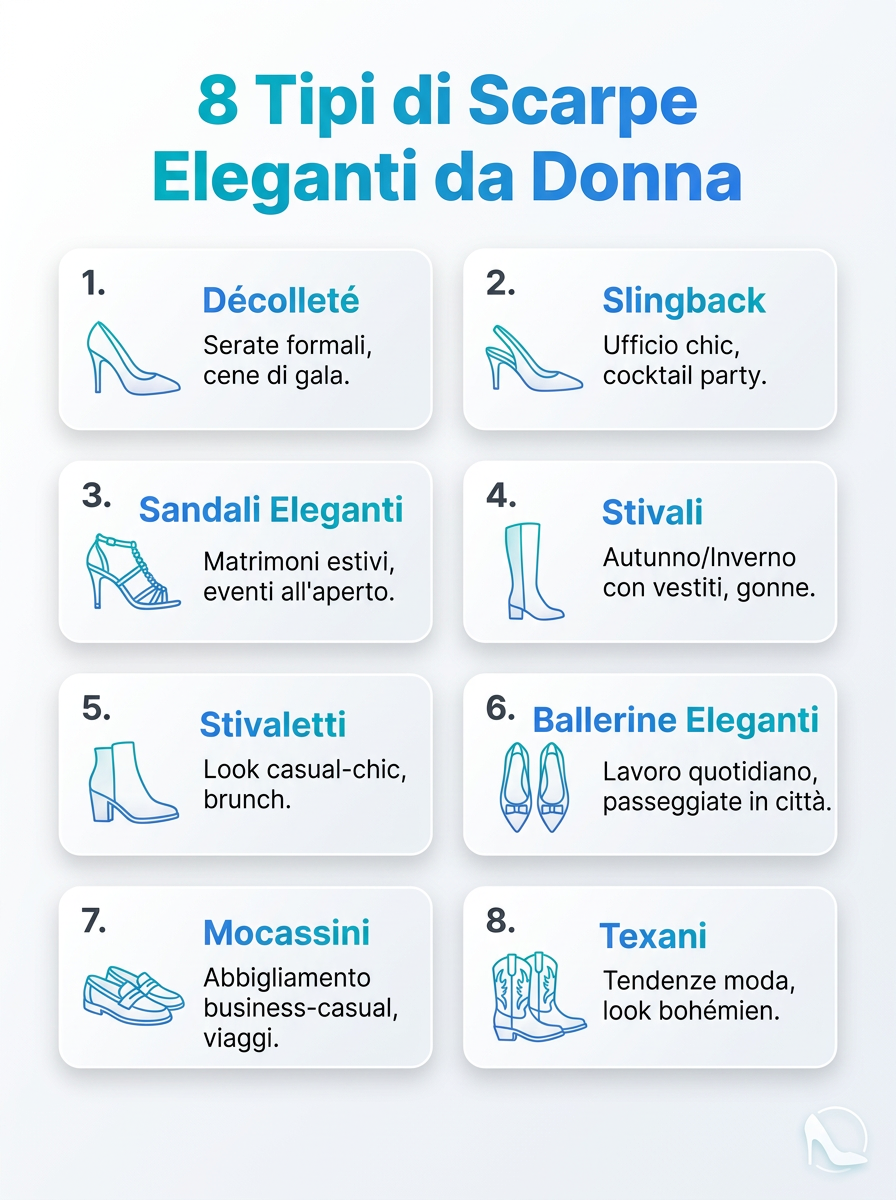 8 Tipi di Scarpe Eleganti da Donna

1.
Décolleté
Serate formali, cene di gala.

2.
Slingback
Ufficio chic, cocktail party.

3.
Sandali Eleganti
Matrimoni estivi, eventi all'aperto.

4.
Stivali
Autunno/Inverno con vestiti, gonne.

5.
Stivaletti
Look casual-chic, brunch.

6.
Ballerine Eleganti
Lavoro quotidiano, passeggiate in città.

7.
Mocassini
Abbigliamento business-casual, viaggi.

8.
Texani
Tendenze moda, look bohémien.